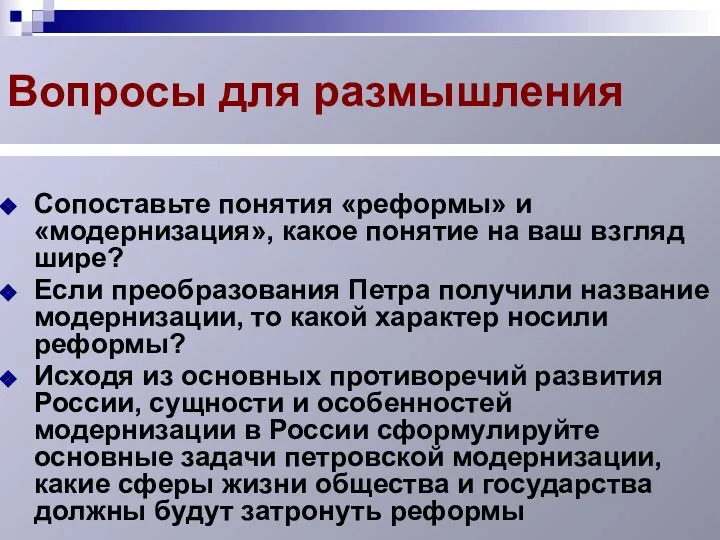 Вопросы для размышления

Сопоставьте понятия «реформы» и «модернизация», какое понятие на ваш взгляд шире?

Если преобразования Петра получили название модернизации, то какой характер носили реформы?

Исходя из основных противоречий развития России, сущности и особенностей модернизации в России сформулируйте основные задачи петровской модернизации, какие сферы жизни общества и государства должны будут затронуть реформы